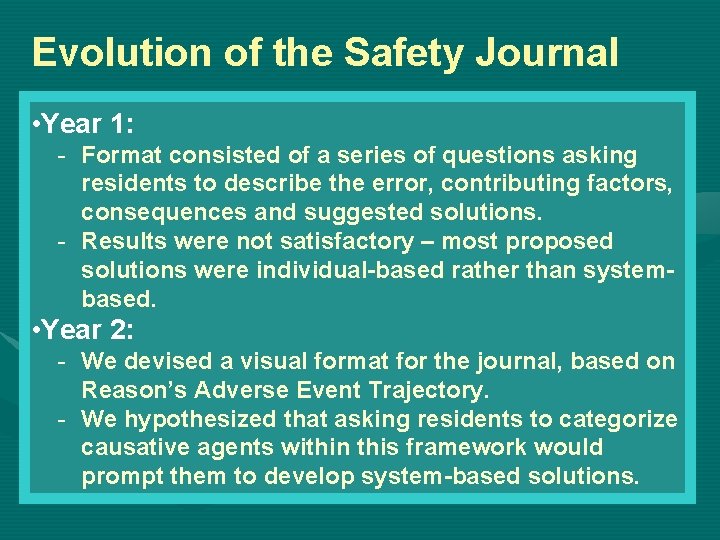 Evolution of the Safety Journal

•Year 1:

- Format consisted of a series of questions asking residents to describe the error, contributing factors, consequences and suggested solutions.
- Results were not satisfactory – most proposed solutions were individual-based rather than system-based.

•Year 2:

- We devised a visual format for the journal, based on Reason's Adverse Event Trajectory.
- We hypothesized that asking residents to categorize causative agents within this framework would prompt them to develop system-based solutions.